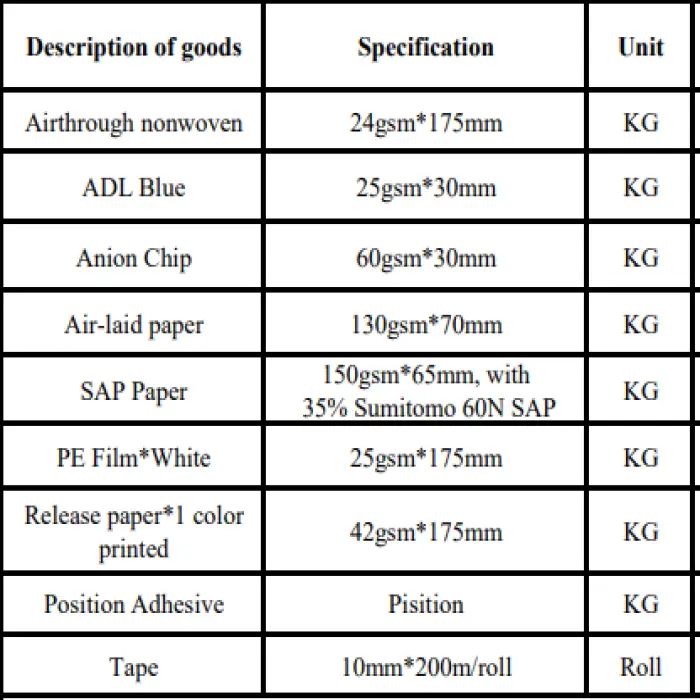 | Description of goods | Specification | Unit |
|---|---|---|
| Airthrough nonwoven | 24gsm*175mm | KG |
| ADL Blue | 25gsm*30mm | KG |
| Anion Chip | 60gsm*30mm | KG |
| Air-laid paper | 130gsm*70mm | KG |
| SAP Paper | 150gsm*65mm, with 35% Sumitomo 60N SAP | KG |
| PE Film*White | 25gsm*175mm | KG |
| Release paper*1 color printed | 42gsm*175mm | KG |
| Position Adhesive | Pisition | KG |
| Tape | 10mm*200m/roll | Roll |